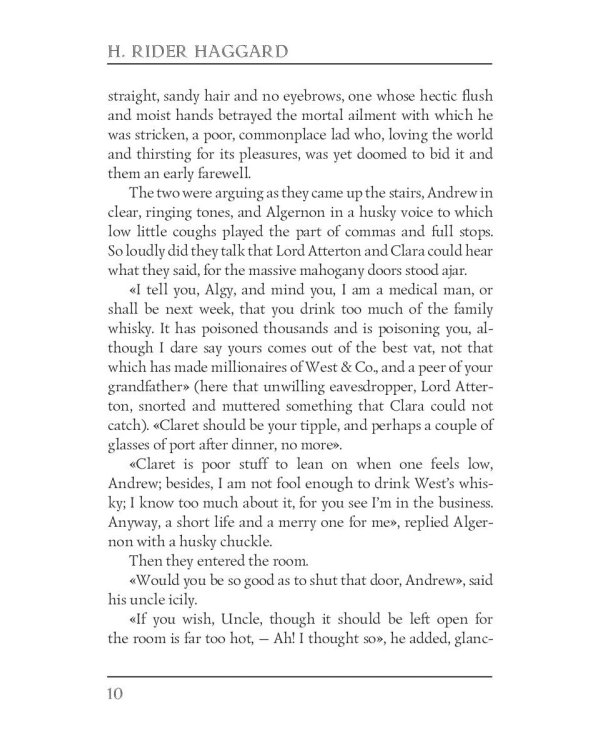 H. RIDER HAGGARD

straight, sandy hair and no eyebrows, one whose hectic flush and moist hands betrayed the mortal ailment with which he was stricken, a poor, commonplace lad who, loving the world and thirsting for its pleasures, was yet doomed to bid it and them an early farewell.

The two were arguing as they came up the stairs, Andrew in clear, ringing tones, and Algernon in a husky voice to which low little coughs played the part of commas and full stops. So loudly did they talk that Lord Atterton and Clara could hear what they said, for the massive mahogany doors stood ajar.

«I tell you, Algy, and mind you, I am a medical man, or shall be next week, that you drink too much of the family whisky. It has poisoned thousands and is poisoning you, although I dare say yours comes out of the best vat, not that which has made millionaires of West & Co., and a peer of your grandfather» (here that unwilling eavesdropper, Lord Atterton, snorted and muttered something that Clara could not catch). «Claret should be your tipple, and perhaps a couple of glasses of port after dinner, no more».

«Claret is poor stuff to lean on when one feels low, Andrew; besides, I am not fool enough to drink West's whisky; I know too much about it, for you see I'm in the business. Anyway, a short life and a merry one for me», replied Algernon with a husky chuckle.

Then they entered the room.

«Would you be so good as to shut that door, Andrew», said his uncle icily.

«If you wish, Uncle, though it should be left open for the room is far too hot, — Ah! I thought so», he added, glanc-

10